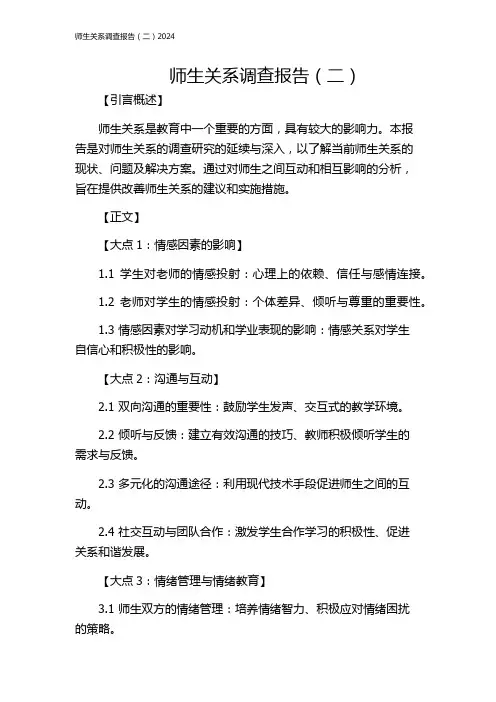 师生关系调查报告（二）2024

师生关系调查报告（二）

【引言概述】

师生关系是教育中一个重要的方面，具有较大的影响力。本报告是对师生关系的调查研究的延续与深入，以了解当前师生关系的现状、问题及解决方案。通过对师生之间互动和相互影响的分析，旨在提供改善师生关系的建议和实施措施。

【正文】

【大点 1：情感因素的影响】

1.1 学生对老师的情感投射：心理上的依赖、信任与感情连接。

1.2 老师对学生的情感投射：个体差异、倾听与尊重的重要性。

1.3 情感因素对学习动机和学业表现的影响：情感关系对学生自信心和积极性的影响。

【大点 2：沟通与互动】

2.1 双向沟通的重要性：鼓励学生发声、交互式的教学环境。

2.2 倾听与反馈：建立有效沟通的技巧、教师积极倾听学生的需求与反馈。

2.3 多元化的沟通途径：利用现代技术手段促进师生之间的互动。

2.4 社交互动与团队合作：激发学生合作学习的积极性、促进关系和谐发展。

【大点 3：情绪管理与情绪教育】

3.1 师生双方的情绪管理：培养情绪智力、积极应对情绪困扰的策略。